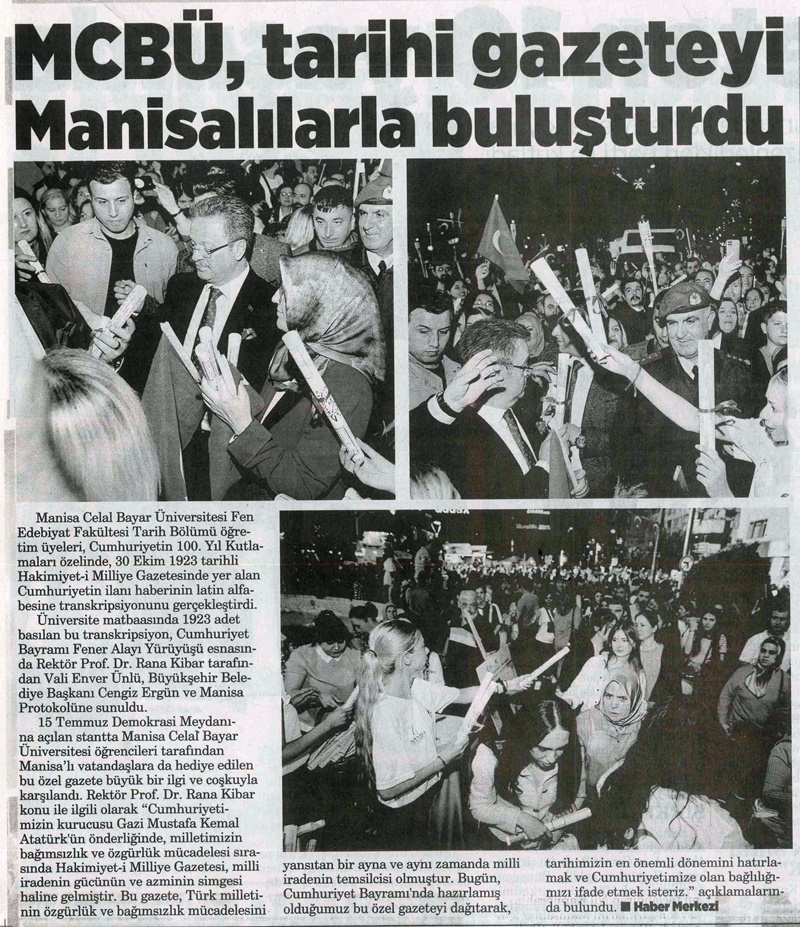 MCBÜ, tarihi gazeteyi Manisalılarla buluşturdu

Manisa Celal Bayar Üniversitesi Fen Edebiyat Fakültesi Tarih Bölümü öğretim üyeleri, Cumhuriyetin 100. Yıl Kutlamaları özelinde, 30 Ekim 1923 tarihli Hakimiyet-i Milliye Gazetesinde yer alan Cumhuriyetin ilanı haberinin latin alfabesine transkripsiyonunu gerçekleştirdi.

Üniversite matbaasında 1923 adet basılan bu transkripsiyon, Cumhuriyet Bayramı Fener Alayı Yürüyüşü esnasında Rektör Prof. Dr. Rana Kibar tarafından Vali Enver Ünlü, Büyükşehir Belediye Başkanı Cengiz Ergün ve Manisa Protokolüne sunuldu.

15 Temmuz Demokrasi Meydanına açılan stantta Manisa Celal Bayar Üniversitesi öğrencileri tarafından Manisa'lı vatandaşlara da hediye edilen bu özel gazete büyük bir ilgi ve coşkuyla karşılandı. Rektör Prof. Dr. Rana Kibar konu ile ilgili olarak "Cumhuriyetimizin kurucusu Gazi Mustafa Kemal Atatürk'ün önderliğinde, milletimizin bağımsızlık ve özgürlük mücadelesi sırasında Hakimiyet-i Milliye Gazetesi, milli iradenin gücünün ve azminin simgesi haline gelmiştir. Bu gazete, Türk milletinin özgürlük ve bağımsızlık mücadelesini yansıtan bir ayna ve aynı zamanda milli iradenin temsilcisi olmuştur. Bugün, Cumhuriyet Bayramı'nda hazırlamış olduğumuz bu özel gazeteyi dağıtarak, tarihimizin en önemli dönemini hatırlamak ve Cumhuriyetimize olan bağlılığımızı ifade etmek isteriz." açıklamalarında bulundu. ■ Haber Merkezi